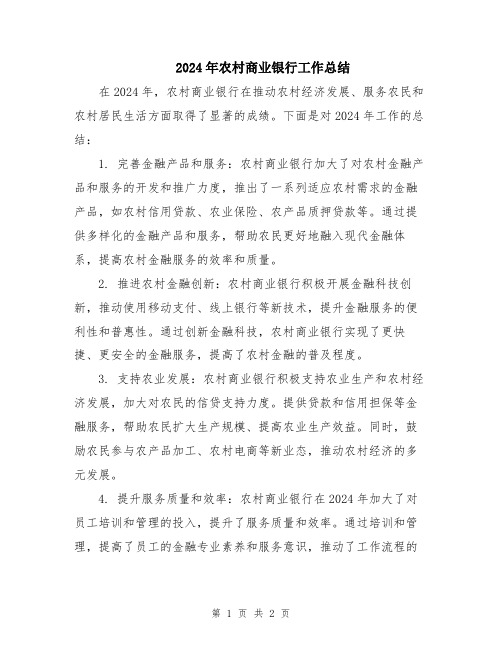 2024年农村商业银行工作总结

在2024年，农村商业银行在推动农村经济发展、服务农民和农村居民生活方面取得了显著的成绩。下面是对2024年工作的总结：

1. 完善金融产品和服务：农村商业银行加大了对农村金融产品和服务的开发和推广力度，推出了一系列适应农村需求的金融产品，如农村信用贷款、农业保险、农产品质押贷款等。通过提供多样化的金融产品和服务，帮助农民更好地融入现代金融体系，提高农村金融服务的效率和质量。

2. 推进农村金融创新：农村商业银行积极开展金融科技创新，推动使用移动支付、线上银行等新技术，提升金融服务的便利性和普惠性。通过创新金融科技，农村商业银行实现了更快捷、更安全的金融服务，提高了农村金融的普及程度。

3. 支持农业发展：农村商业银行积极支持农业生产和农村经济发展，加大对农民的信贷支持力度。提供贷款和信用担保等金融服务，帮助农民扩大生产规模、提高农业生产效益。同时，鼓励农民参与农产品加工、农村电商等新业态，推动农村经济的多元发展。

4. 提升服务质量和效率：农村商业银行在2024年加大了对员工培训和管理的投入，提升了服务质量和效率。通过培训和管理，提高了员工的金融专业素养和服务意识，推动了工作流程的

第 1 页 共 2 页